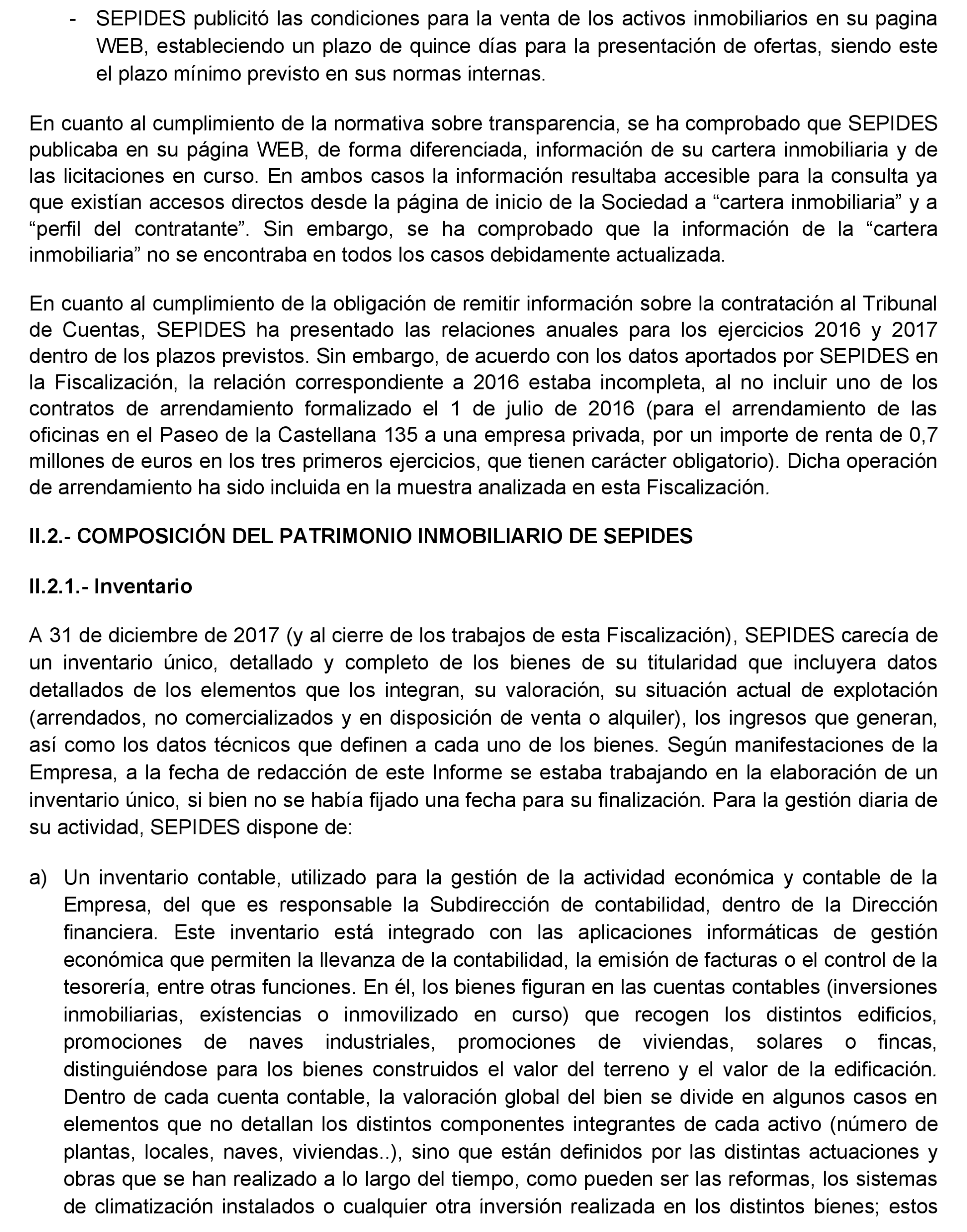 - SEPIDES publicitó las condiciones para la venta de los activos inmobiliarios en su pagina WEB, estableciendo un plazo de quince días para la presentación de ofertas, siendo este el plazo mínimo previsto en sus normas internas.

En cuanto al cumplimiento de la normativa sobre transparencia, se ha comprobado que SEPIDES publicaba en su página WEB, de forma diferenciada, información de su cartera inmobiliaria y de las licitaciones en curso. En ambos casos la información resultaba accesible para la consulta ya que existían accesos directos desde la página de inicio de la Sociedad a “cartera inmobiliaria” y a “perfil del contratante”. Sin embargo, se ha comprobado que la información de la “cartera inmobiliaria” no se encontraba en todos los casos debidamente actualizada.

En cuanto al cumplimiento de la obligación de remitir información sobre la contratación al Tribunal de Cuentas, SEPIDES ha presentado las relaciones anuales para los ejercicios 2016 y 2017 dentro de los plazos previstos. Sin embargo, de acuerdo con los datos aportados por SEPIDES en la Fiscalización, la relación correspondiente a 2016 estaba incompleta, al no incluir uno de los contratos de arrendamiento formalizado el 1 de julio de 2016 (para el arrendamiento de las oficinas en el Paseo de la Castellana 135 a una empresa privada, por un importe de renta de 0,7 millones de euros en los tres primeros ejercicios, que tienen carácter obligatorio). Dicha operación de arrendamiento ha sido incluida en la muestra analizada en esta Fiscalización.

II.2.- COMPOSICIÓN DEL PATRIMONIO INMOBILIARIO DE SEPIDES

II.2.1.- Inventario

A 31 de diciembre de 2017 (y al cierre de los trabajos de esta Fiscalización), SEPIDES carecía de un inventario único, detallado y completo de los bienes de su titularidad que incluyera datos detallados de los elementos que los integran, su valoración, su situación actual de explotación (arrendados, no comercializados y en disposición de venta o alquiler), los ingresos que generan, así como los datos técnicos que definen a cada uno de los bienes. Según manifestaciones de la Empresa, a la fecha de redacción de este Informe se estaba trabajando en la elaboración de un inventario único, si bien no se había fijado una fecha para su finalización. Para la gestión diaria de su actividad, SEPIDES dispone de:

a) Un inventario contable, utilizado para la gestión de la actividad económica y contable de la Empresa, del que es responsable la Subdirección de contabilidad, dentro de la Dirección financiera. Este inventario está integrado con las aplicaciones informáticas de gestión económica que permiten la llevanza de la contabilidad, la emisión de facturas o el control de la tesorería, entre otras funciones. En él, los bienes figuran en las cuentas contables (inversiones inmobiliarias, existencias o inmovilizado en curso) que recogen los distintos edificios, promociones de naves industriales, promociones de viviendas, solares o fincas, distinguiéndose para los bienes construidos el valor del terreno y el valor de la edificación. Dentro de cada cuenta contable, la valoración global del bien se divide en algunos casos en elementos que no detallan los distintos componentes integrantes de cada activo (número de plantas, locales, naves, viviendas..), sino que están definidos por las distintas actuaciones y obras que se han realizado a lo largo del tiempo, como pueden ser las reformas, los sistemas de climatización instalados o cualquier otra inversión realizada en los distintos bienes; estos